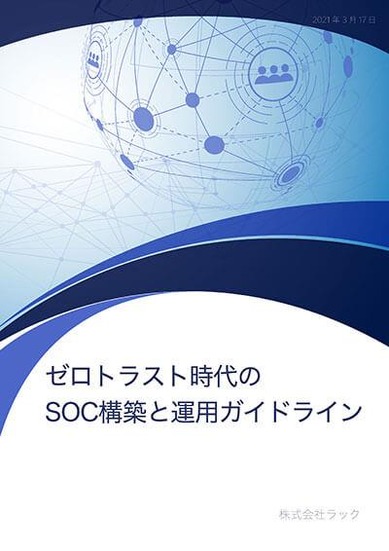 2021年3月17日

ゼロトラスト時代の
SOC構築と運用ガイドライン

株式会社ラック